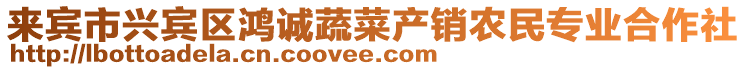 来宾市兴宾区鸿诚蔬菜产销农民专业合作社
http://lbottoadela.cn.coovee.com